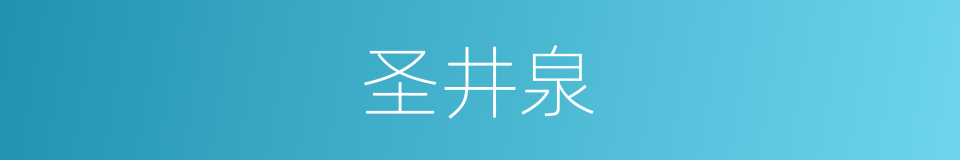 圣井泉